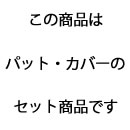 この商品は

パット・カバーの

セット商品です